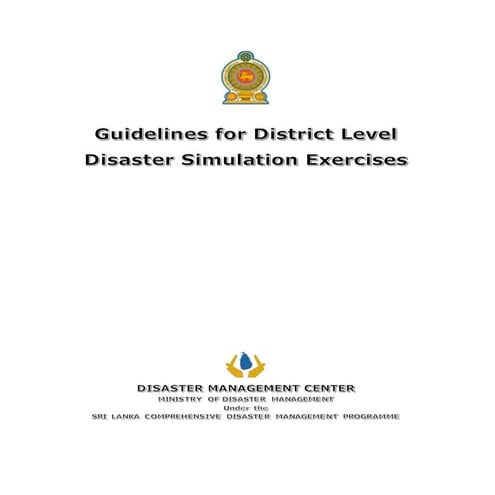 Guidelines for District Level Disaster Simulation Exercises

DISASTER MANAGEMENT CENTER
MINISTRY OF DISASTER MANAGEMENT
Under the
SRI LANKA COMPREHENSIVE DISASTER MANAGEMENT PROGRAMME